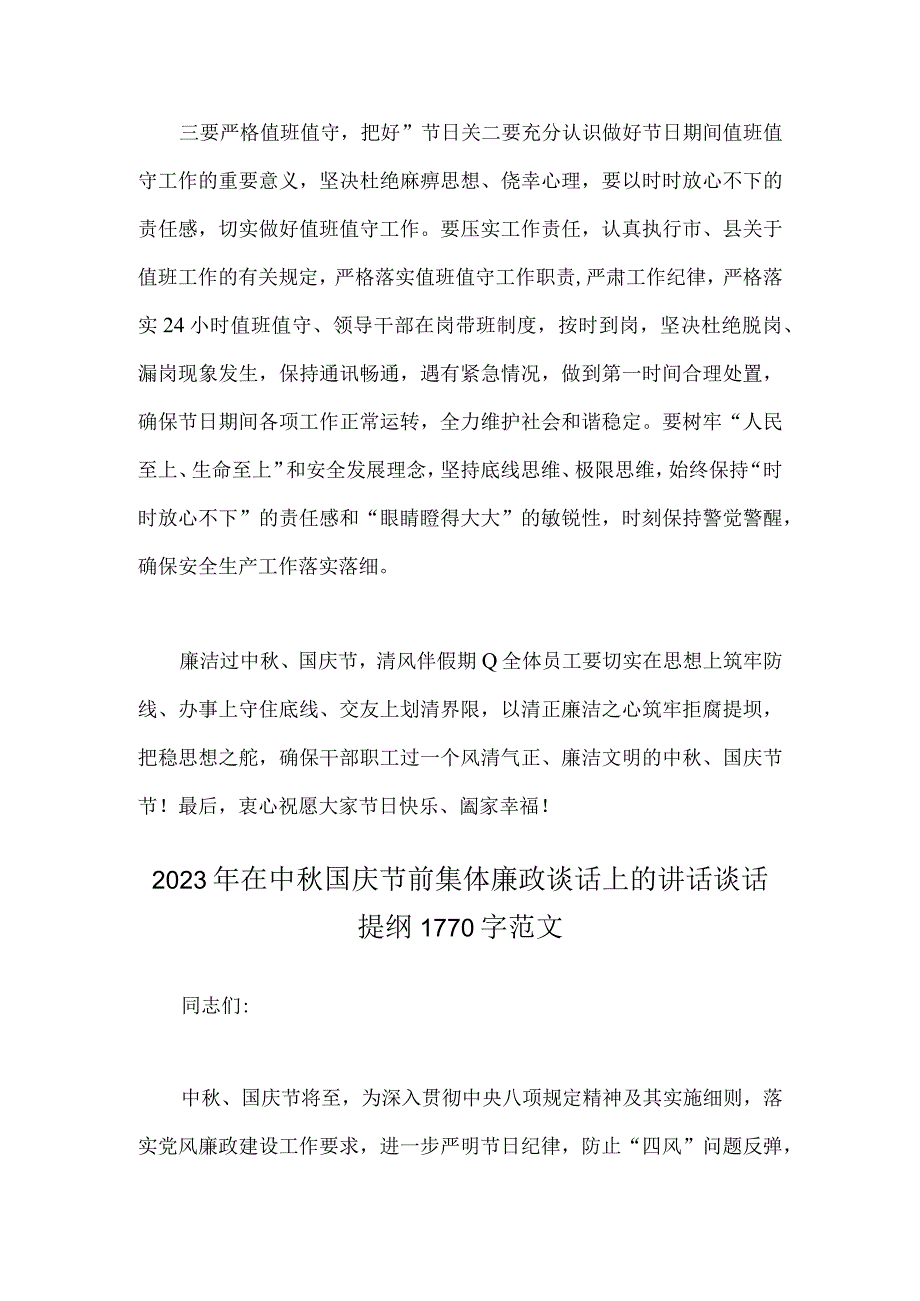 三要严格值班值守，把好”节日关二要充分认识做好节日期间值班值守工作的重要意义，坚决杜绝麻痹思想、侥幸心理，要以时时放心不下的责任感，切实做好值班值守工作。要压实工作责任，认真执行市、县关于值班工作的有关规定，严格落实值班值守工作职责,严肃工作纪律，严格落实24小时值班值守、领导干部在岗带班制度，按时到岗，坚决杜绝脱岗、漏岗现象发生，保持通讯畅通，遇有紧急情况，做到第一时间合理处置，确保节日期间各项工作正常运转，全力维护社会和谐稳定。要树牢“人民至上、生命至上”和安全发展理念，坚持底线思维、极限思维，始终保持“时时放心不下”的责任感和“眼睛瞪得大大”的敏锐性，时刻保持警觉警醒，确保安全生产工作落实落细。

廉洁过中秋、国庆节，清风伴假期Q全体员工要切实在思想上筑牢防线、办事上守住底线、交友上划清界限，以清正廉洁之心筑牢拒腐提坝，把稳思想之舵，确保干部职工过一个风清气正、廉洁文明的中秋、国庆节节！最后，衷心祝愿大家节日快乐、阖家幸福！

2023年在中秋国庆节前集体廉政谈话上的讲话谈话提纲1770字范文

同志们:

中秋、国庆节将至，为深入贯彻中央八项规定精神及其实施细则，落实党风廉政建设工作要求，进一步严明节日纪律，防止“四风”问题反弹，